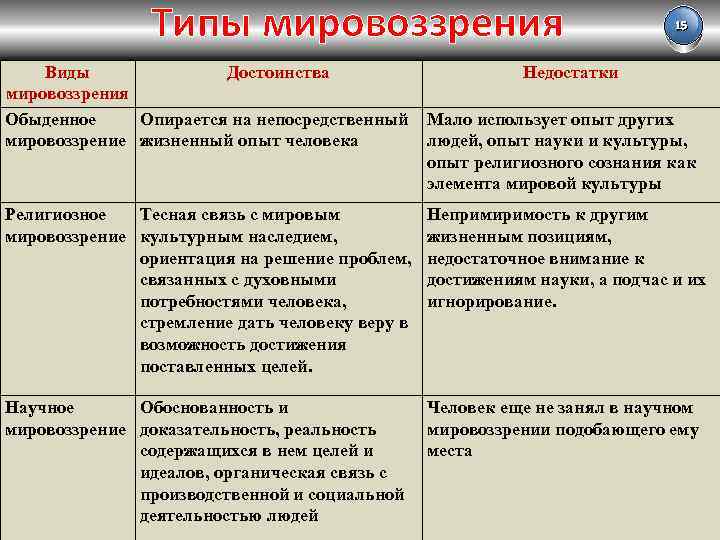 Типы мировоззрения

15

| Виды мировоззрения | Достоинства | Недостатки |
|---|---|---|
| Обыденное мировоззрение | Опирается на непосредственный жизненный опыт человека | Мало использует опыт других людей, опыт науки и культуры, опыт религиозного сознания как элемента мировой культуры |
| Религиозное мировоззрение | Тесная связь с мировым культурным наследием, ориентация на решение проблем, связанных с духовными потребностями человека, стремление дать человеку веру в возможность достижения поставленных целей. | Непримиримость к другим жизненным позициям, недостаточное внимание к достижениям науки, а подчас и их игнорирование. |
| Научное мировоззрение | Обоснованность и доказательность, реальность содержащихся в нем целей и идеалов, органическая связь с производственной и социальной деятельностью людей | Человек еще не занял в научном мировоззрении подобающего ему места |